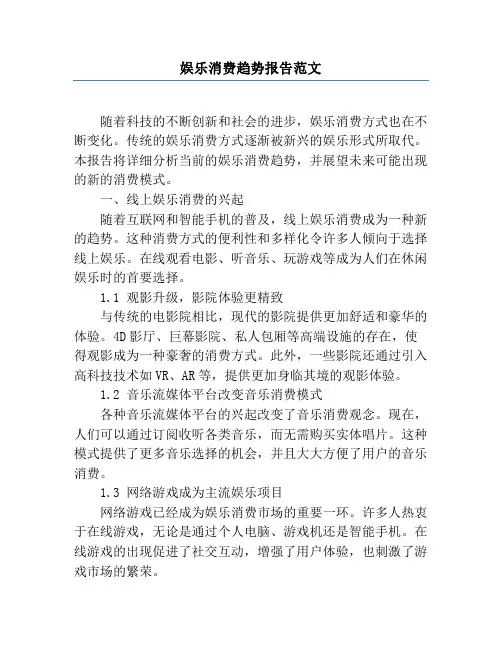 娱乐消费趋势报告范文

随着科技的不断创新和社会的进步，娱乐消费方式也在不断变化。传统的娱乐消费方式逐渐被新兴的娱乐形式所取代。本报告将详细分析当前的娱乐消费趋势，并展望未来可能出现的新的消费模式。

一、线上娱乐消费的兴起

随着互联网和智能手机的普及，线上娱乐消费成为一种新的趋势。这种消费方式的便利性和多样化令许多人倾向于选择线上娱乐。在线观看电影、听音乐、玩游戏等成为人们在休闲娱乐时的首要选择。

1.1 观影升级，影院体验更精致

与传统的电影院相比，现代的影院提供更加舒适和豪华的体验。4D影厅、巨幕影院、私人包厢等高端设施的存在，使得观影成为一种豪奢的消费方式。此外，一些影院还通过引入高科技技术如VR、AR等，提供更加身临其境的观影体验。

1.2 音乐流媒体平台改变音乐消费模式

各种音乐流媒体平台的兴起改变了音乐消费观念。现在，人们可以通过订阅收听各类音乐，而无需购买实体唱片。这种模式提供了更多音乐选择的机会，并且大大方便了用户的音乐消费。

1.3 网络游戏成为主流娱乐项目

网络游戏已经成为娱乐消费市场的重要一环。许多人热衷于在线游戏，无论是通过个人电脑、游戏机还是智能手机。在线游戏的出现促进了社交互动，增强了用户体验，也刺激了游戏市场的繁荣。